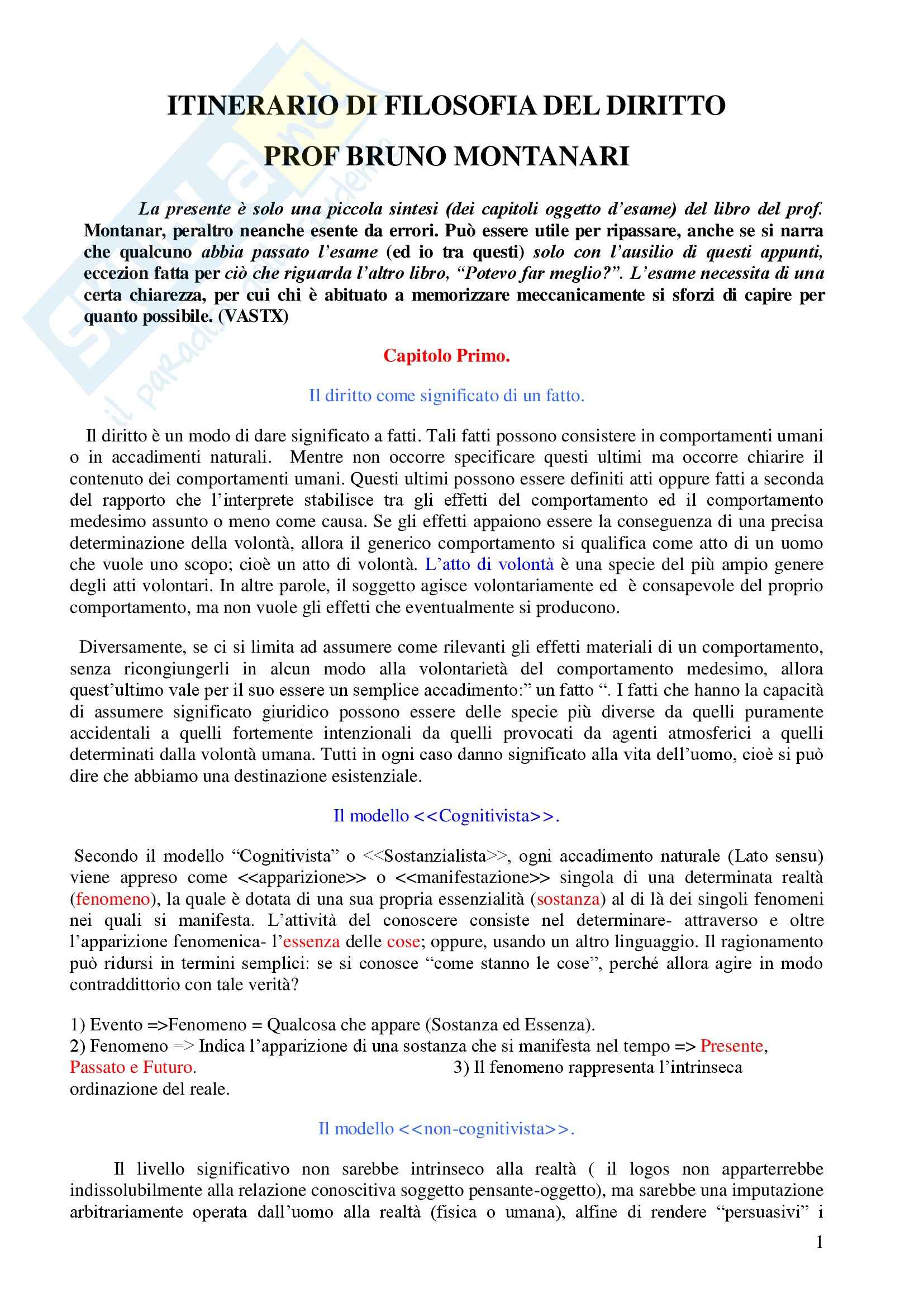 ITINERARIO DI FILOSOFIA DEL DIRITTO

PROF BRUNO MONTANARI

La presente è solo una piccola sintesi (dei capitoli oggetto d'esame) del libro del prof. Montanar, peraltro neanche esente da errori. Può essere utile per ripassare, anche se si narra che qualcuno abbia passato l'esame (ed io tra questi) solo con l'ausilio di questi appunti, eccezion fatta per ciò che riguarda l'altro libro, "Potevo far meglio?". L'esame necessita di una certa chiarezza, per cui chi è abituato a memorizzare meccanicamente si sforzi di capire per quanto possibile. (VASTX)

Capitolo Primo.

Il diritto come significato di un fatto.

Il diritto è un modo di dare significato a fatti. Tali fatti possono consistere in comportamenti umani o in accadimenti naturali. Mentre non occorre specificare questi ultimi ma occorre chiarire il contenuto dei comportamenti umani. Questi ultimi possono essere definiti atti oppure fatti a seconda del rapporto che l'interprete stabilisce tra gli effetti del comportamento ed il comportamento medesimo assunto o meno come causa. Se gli effetti appaiono essere la conseguenza di una precisa determinazione della volontà, allora il generico comportamento si qualifica come atto di un uomo che vuole uno scopo; cioè un atto di volontà. L'atto di volontà è una specie del più ampio genere degli atti volontari. In altre parole, il soggetto agisce volontariamente ed è consapevole del proprio comportamento, ma non vuole gli effetti che eventualmente si producono.

Diversamente, se ci si limita ad assumere come rilevanti gli effetti materiali di un comportamento, senza ricongiungerli in alcun modo alla volontarietà del comportamento medesimo, allora quest'ultimo vale per il suo essere un semplice accadimento:" un fatto ". I fatti che hanno la capacità di assumere significato giuridico possono essere delle specie più diverse da quelli puramente accidentali a quelli fortemente intenzionali da quelli provocati da agenti atmosferici a quelli determinati dalla volontà umana. Tutti in ogni caso danno significato alla vita dell'uomo, cioè si può dire che abbiamo una destinazione esistenziale.

Il modello <<Cognitivista>>.

Secondo il modello "Cognitivista" o <<Sostanzialista>>, ogni accadimento naturale (Lato sensu) viene appreso come <<apparizione>> o <<manifestazione>> singola di una determinata realtà (fenomeno), la quale è dotata di una sua propria essenzialità (sostanza) al di là dei singoli fenomeni nei quali si manifesta. L'attività del conoscere consiste nel determinare- attraverso e oltre l'apparizione fenomenica- l'essenza delle cose; oppure, usando un altro linguaggio. Il ragionamento può ridursi in termini semplici: se si conosce "come stanno le cose", perché allora agire in modo contraddittorio con tale verità?

1) Evento =>Fenomeno = Qualcosa che appare (Sostanza ed Essenza).
2) Fenomeno => Indica l'apparizione di una sostanza che si manifesta nel tempo => Presente, Passato e Futuro. 3) Il fenomeno rappresenta l'intrinseca ordinazione del reale.

Il modello <<non-cognitivista>>.

Il livello significativo non sarebbe intrinseco alla realtà ( il logos non apparterrebbe indissolubilmente alla relazione conoscitiva soggetto pensante-oggetto), ma sarebbe una imputazione arbitrariamente operata dall'uomo alla realtà (fisica o umana), alfine di rendere "persuasivi" i

1